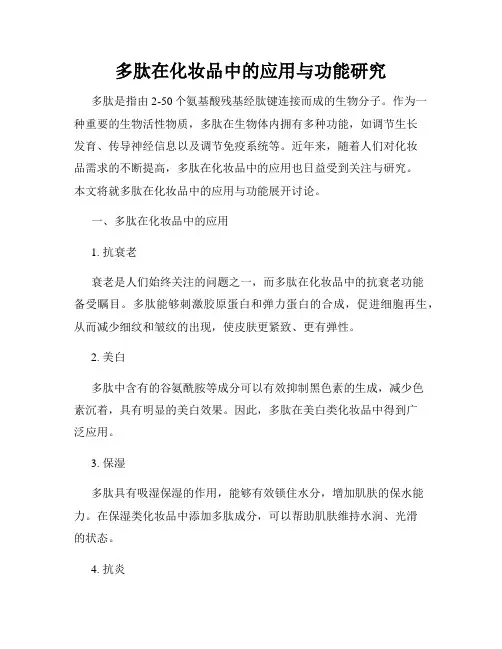 多肽在化妆品中的应用与功能研究

多肽是指由 2-50 个氨基酸残基经肽键连接而成的生物分子。作为一种重要的生物活性物质，多肽在生物体内拥有多种功能，如调节生长发育、传导神经信息以及调节免疫系统等。近年来，随着人们对化妆品需求的不断提高，多肽在化妆品中的应用也日益受到关注与研究。本文将就多肽在化妆品中的应用与功能展开讨论。

一、多肽在化妆品中的应用

1. 抗衰老

衰老是人们始终关注的问题之一，而多肽在化妆品中的抗衰老功能备受瞩目。多肽能够刺激胶原蛋白和弹力蛋白的合成，促进细胞再生，从而减少细纹和皱纹的出现，使皮肤更紧致、更有弹性。

2. 美白

多肽中含有的谷氨酰胺等成分可以有效抑制黑色素的生成，减少色素沉着，具有明显的美白效果。因此，多肽在美白类化妆品中得到广泛应用。

3. 保湿

多肽具有吸湿保湿的作用，能够有效锁住水分，增加肌肤的保水能力。在保湿类化妆品中添加多肽成分，可以帮助肌肤维持水润、光滑的状态。

4. 抗炎